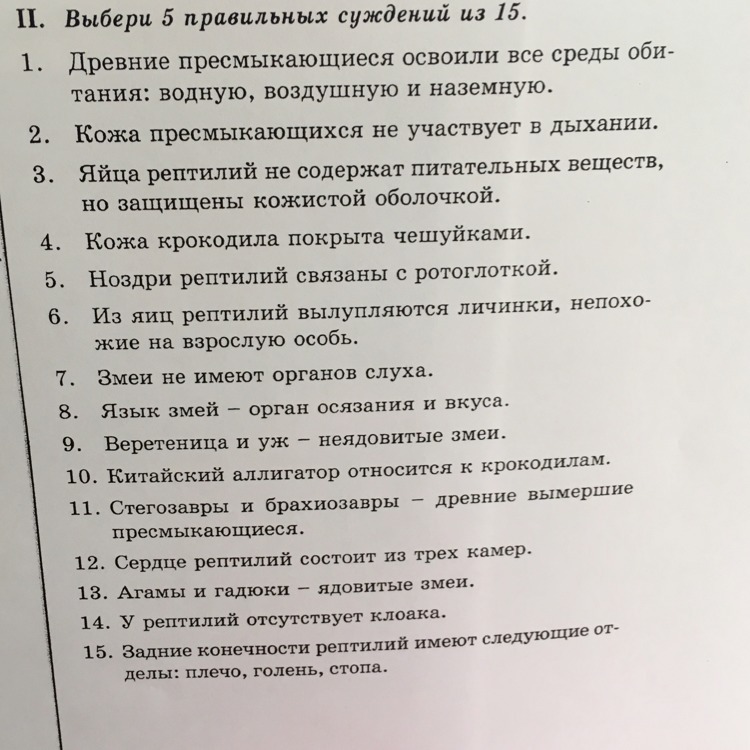 II. Выбери 5 правильных суждений из 15.

1. Древние пресмыкающиеся освоили все среды обитания: водную, воздушную и наземную.
2. Кожа пресмыкающихся не участвует в дыхании.
3. Яйца рептилий не содержат питательных веществ, но защищены кожистой оболочкой.
4. Кожа крокодила покрыта чешуйками.
5. Ноздри рептилий связаны с ротоглоткой.
6. Из яиц рептилий вылупляются личинки, непохожие на взрослую особь.
7. Змеи не имеют органов слуха.
8. Язык змей – орган осязания и вкуса.
9. Веретеница и уж – неядовитые змеи.
10. Китайский аллигатор относится к крокодилам.
11. Стегозавры и брахиозавры – древние вымершие пресмыкающиеся.
12. Сердце рептилий состоит из трех камер.
13. Агамы и гадюки – ядовитые змеи.
14. У рептилий отсутствует клоака.
15. Задние конечности рептилий имеют следующие отделы: плечо, голень, стопа.